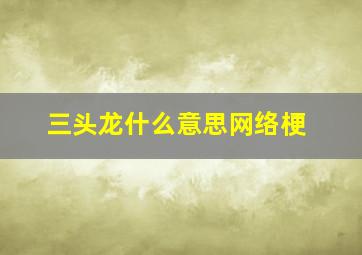 三头龙什么意思网络梗